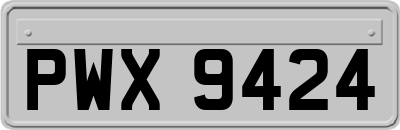 PWX 9424